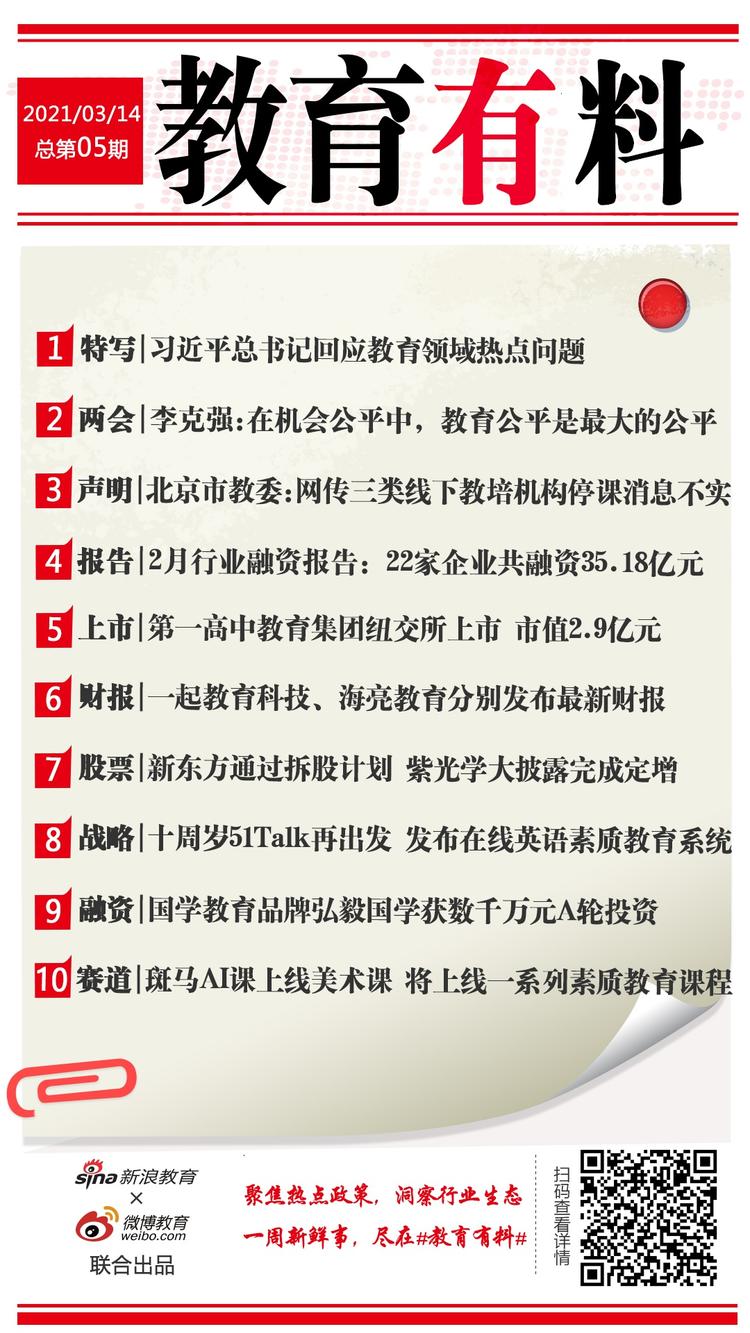 2021/03/14
总第05期
教育有料

1 特写|习近平总书记回应教育领域热点问题

2 两会|李克强:在机会公平中，教育公平是最大的公平

3 声明|北京市教委:网传三类线下教培机构停课消息不实

4 报告|2月行业融资报告：22家企业共融资35.18亿元

5 上市|第一高中教育集团纽交所上市 市值2.9亿元

6 财报|一起教育科技、海亮教育分别发布最新财报

7 股票|新东方通过拆股计划 紫光学大披露完成定增

8 战略|十周岁51Talk再出发 发布在线英语素质教育系统

9 融资|国学教育品牌弘毅国学获数千万元A轮投资

10 赛道|斑马AI课上线美术课 将上线一系列素质教育课程

sina 新浪教育
×
微博教育 weibo.com
联合出品

聚焦热点政策，洞察行业生态
一周新鲜事，尽在#教育有料#

扫码查看详情